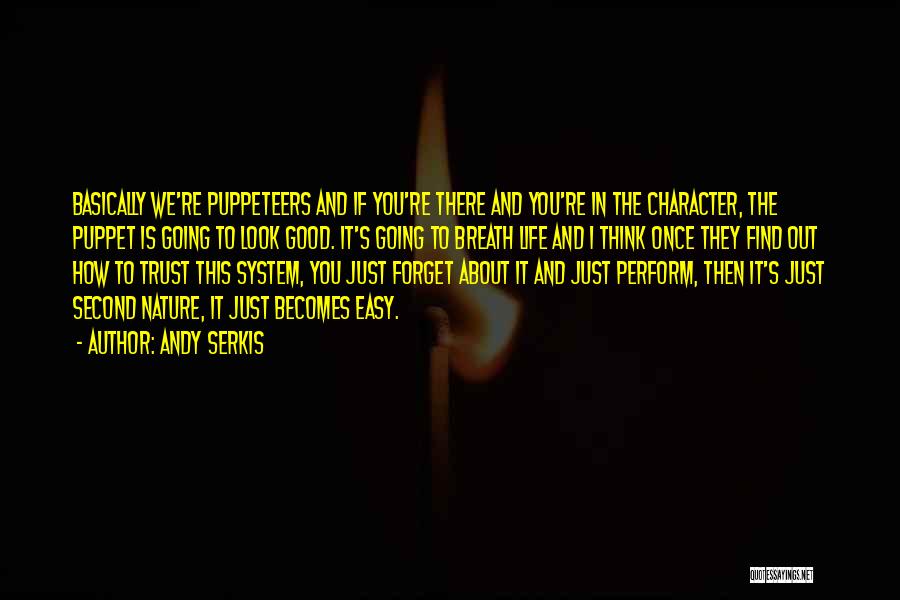 BASICALLY WE'RE PUPPETEERS AND IF YOU'RE THERE AND YOU'RE IN THE CHARACTER, THE PUPPET IS GOING TO LOOK GOOD. IT'S GOING TO BREATH LIFE AND I THINK ONCE THEY FIND OUT HOW TO TRUST THIS SYSTEM, YOU JUST FORGET ABOUT IT AND JUST PERFORM, THEN IT'S JUST SECOND NATURE, IT JUST BECOMES EASY.

- AUTHOR: ANDY SERKIS

QUOTESSAYINGS.NET